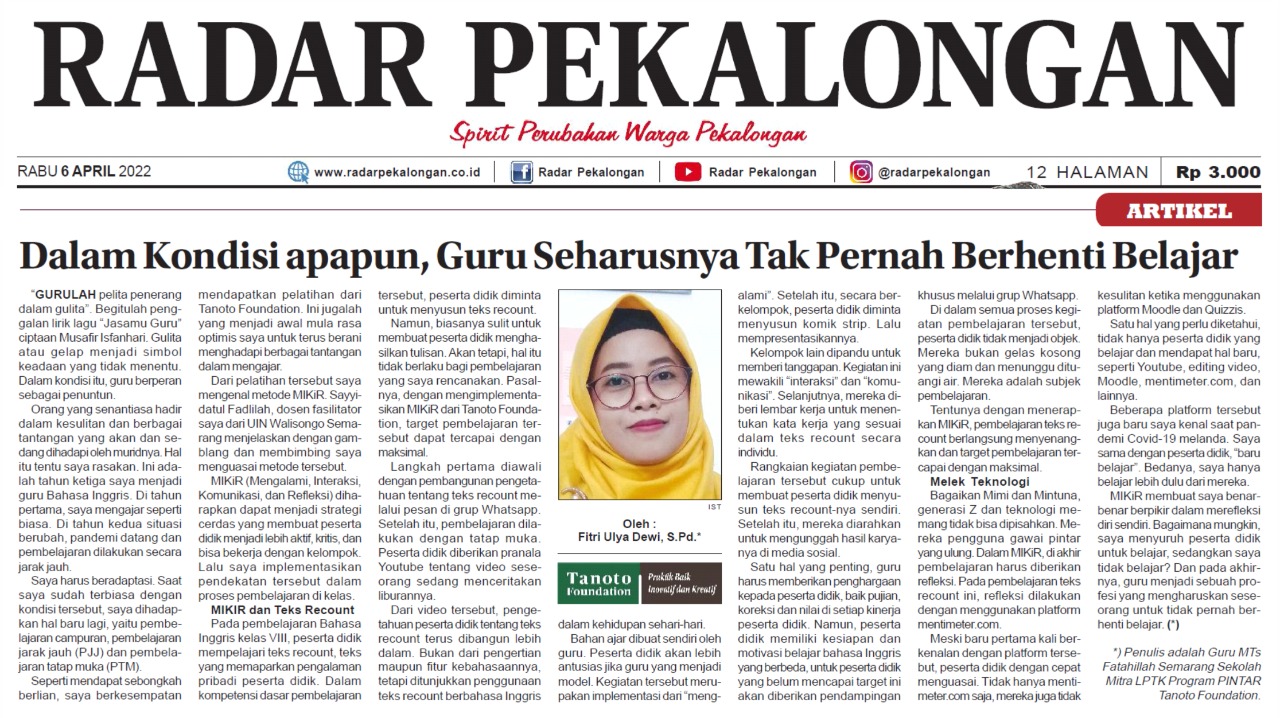 RADAR PEKALONGAN

Spirit Perubahan Warga Pekalongan

RABU 6 APRIL 2022 www.radarpekalongan.co.id Radar Pekalongan Radar Pekalongan @radarpekalongan 12 HALAMAN Rp 3.000

ARTIKEL

Dalam Kondisi apapun, Guru Seharusnya Tak Pernah Berhenti Belajar

"GURULAH pelita penerang dalam gulita". Begitulah penggalan lirik lagu "Jasamu Guru" ciptaan Musafir Isfanhari. Gulita atau gelap menjadi simbol keadaan yang tidak menentu. Dalam kondisi itu, guru berperan sebagai penuntun.

Orang yang senantiasa hadir dalam kesulitan dan berbagai tantangan yang akan dan sedang dihadapi oleh muridnya. Hal itu tentu saya rasakan. Ini adalah tahun ketiga saya menjadi guru Bahasa Inggris. Di tahun pertama, saya mengajar seperti biasa. Di tahun kedua situasi berubah, pandemi datang dan pembelajaran dilakukan secara jarak jauh.

Saya harus beradaptasi. Saat saya sudah terbiasa dengan kondisi tersebut, saya dihadapkan hal baru lagi, yaitu pembelajaran campuran, pembelajaran jarak jauh (PJJ) dan pembelajaran tatap muka (PTM).

Seperti mendapat sebongkah berlian, saya berkesempatan mendapatkan pelatihan dari Tanoto Foundation. Ini jugalah yang menjadi awal mula rasa optimis saya untuk terus berani menghadapi berbagai tantangan dalam mengajar.

Dari pelatihan tersebut saya mengenal metode MIKiR. Sayyidatul Fadlilah, dosen fasilitator saya dari UIN Walisongo Semarang menjelaskan dengan gamblang dan membimbing saya menguasai metode tersebut.

MIKiR (Mengalami, Interaksi, Komunikasi, dan Refleksi) diharapkan dapat menjadi strategi cerdas yang membuat peserta didik menjadi lebih aktif, kritis, dan bisa bekerja dengan kelompok. Lalu saya implementasikan pendekatan tersebut dalam proses pembelajaran di kelas.

MIKIR dan Teks Recount

Pada pembelajaran Bahasa Inggris kelas VIII, peserta didik mempelajari teks recount, teks yang memaparkan pengalaman pribadi peserta didik. Dalam kompetensi dasar pembelajaran tersebut, peserta didik diminta untuk menyusun teks recount.

Namun, biasanya sulit untuk membuat peserta didik menghasilkan tulisan. Akan tetapi, hal itu tidak berlaku bagi pembelajaran yang saya rencanakan. Pasalnya, dengan mengimplementasikan MIKiR dari Tanoto Foundation, target pembelajaran tersebut dapat tercapai dengan maksimal.

Langkah pertama diawali dengan pembangunan pengetahuan tentang teks recount melalui pesan di grup Whatsapp. Setelah itu, pembelajaran dilakukan dengan tatap muka. Peserta didik diberikan pranala Youtube tentang video seseorang sedang menceritakan liburannya.

Dari video tersebut, pengetahuan peserta didik tentang teks recount terus dibangun lebih dalam. Bukan dari pengertian maupun fitur kebahasaannya, tetapi ditunjukkan penggunaan teks recount berbahasa Inggris dalam kehidupan sehari-hari.

IST

Oleh :
Fitri Ulya Dewi, S.Pd.*

Tanoto Foundation Praktik Baik Inovatif dan Kreatif

Bahan ajar dibuat sendiri oleh guru. Peserta didik akan lebih antusias jika guru yang menjadi model. Kegiatan tersebut merupakan implementasi dari "mengalami". Setelah itu, secara berkelompok, peserta didik diminta menyusun komik strip. Lalu mempresentasikannya.

Kelompok lain dipandu untuk memberi tanggapan. Kegiatan ini mewakili "interaksi" dan "komunikasi". Selanjutnya, mereka diberi lembar kerja untuk menentukan kata kerja yang sesuai dalam teks recount secara individu.

Rangkaian kegiatan pembelajaran tersebut cukup untuk membuat peserta didik menyusun teks recount-nya sendiri. Setelah itu, mereka diarahkan untuk mengunggah hasil karyanya di media sosial.

Satu hal yang penting, guru harus memberikan penghargaan kepada peserta didik, baik pujian, koreksi dan nilai di setiap kinerja peserta didik. Namun, peserta didik memiliki kesiapan dan motivasi belajar bahasa Inggris yang berbeda, untuk peserta didik yang belum mencapai target ini akan diberikan pendampingan khusus melalui grup Whatsapp.

Di dalam semua proses kegiatan pembelajaran tersebut, peserta didik tidak menjadi objek. Mereka bukan gelas kosong yang diam dan menunggu dituangi air. Mereka adalah subjek pembelajaran.

Tentunya dengan menerapkan MIKiR, pembelajaran teks recount berlangsung menyenangkan dan target pembelajaran tercapai dengan maksimal.

Melek Teknologi

Bagaikan Mimi dan Mintuna, generasi Z dan teknologi memang tidak bisa dipisahkan. Mereka pengguna gawai pintar yang ulung. Dalam MIKiR, di akhir pembelajaran harus diberikan refleksi. Pada pembelajaran teks recount ini, refleksi dilakukan dengan menggunakan platform mentimeter.com.

Meski baru pertama kali berkenalan dengan platform tersebut, peserta didik dengan cepat menguasai. Tidak hanya mentimeter.com saja, mereka juga tidak kesulitan ketika menggunakan platform Moodle dan Quizzis.

Satu hal yang perlu diketahui, tidak hanya peserta didik yang belajar dan mendapat hal baru, seperti Youtube, editing video, Moodle, mentimeter.com, dan lainnya.

Beberapa platform tersebut juga baru saya kenal saat pandemi Covid-19 melanda. Saya sama dengan peserta didik, "baru belajar". Bedanya, saya hanya belajar lebih dulu dari mereka.

MIKiR membuat saya benar-benar berpikir dalam merefleksi diri sendiri. Bagaimana mungkin, saya menyuruh peserta didik untuk belajar, sedangkan saya tidak belajar? Dan pada akhirnya, guru menjadi sebuah profesi yang mengharuskan seseorang untuk tidak pernah berhenti belajar. (*)

*) Penulis adalah Guru MTs Fatahillah Semarang Sekolah Mitra LPTK Program PINTAR Tanoto Foundation.